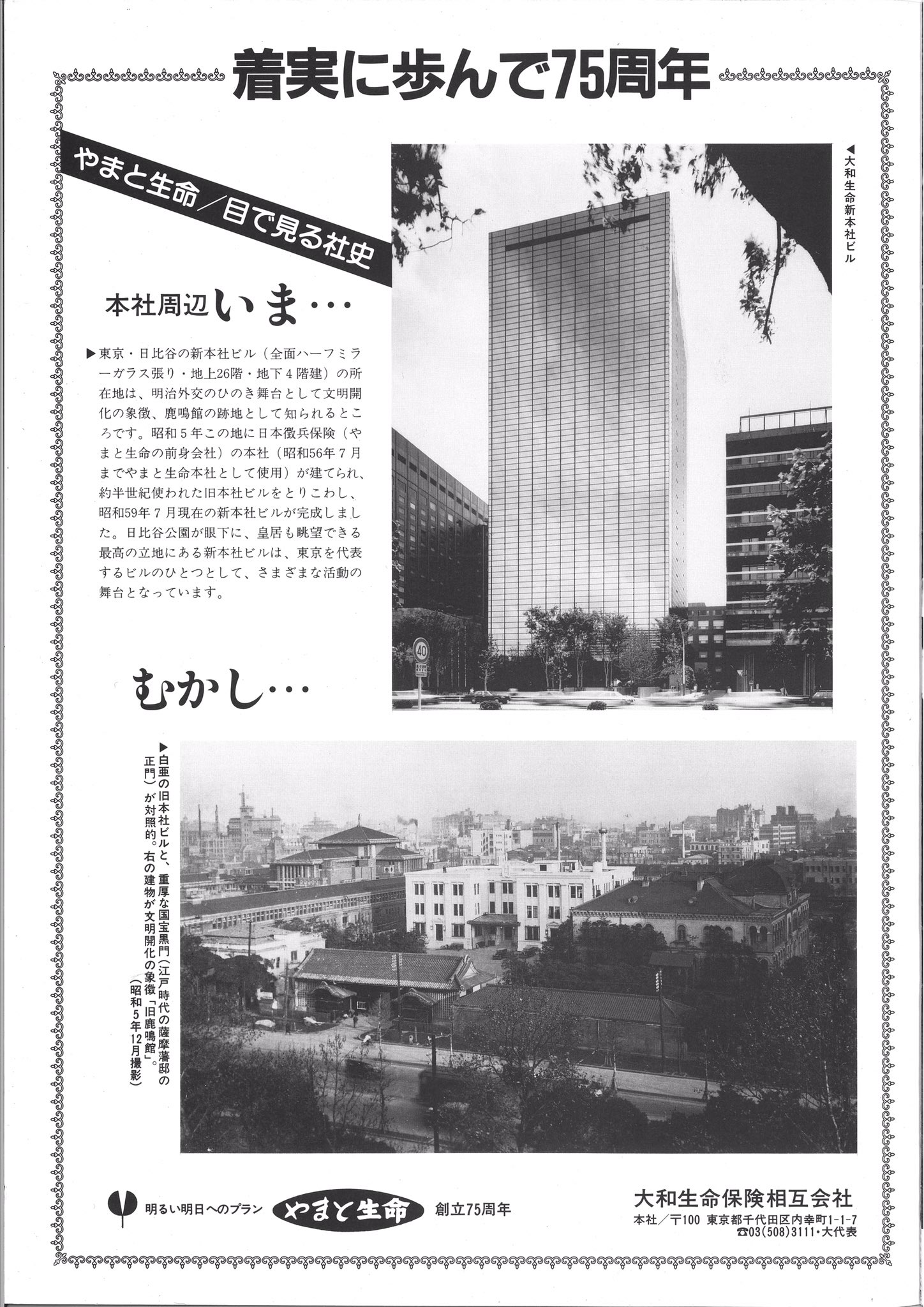 着実に歩んで75周年

やまと生命／目で見る社史

◀大和生命新本社ビル

本社周辺いま…

▶東京・日比谷の新本社ビル（全面ハーフミラーガラス張り・地上26階・地下4階建）の所在地は、明治外交のひのき舞台として文明開化の象徴、鹿鳴館の跡地として知られるところです。昭和5年この地に日本徴兵保険（やまと生命の前身会社）の本社（昭和56年7月までやまと生命本社として使用）が建てられ、約半世紀使われた旧本社ビルをとりこわし、昭和59年7月現在の新本社ビルが完成しました。日比谷公園が眼下に、皇居も眺望できる最高の立地にある新本社ビルは、東京を代表するビルのひとつとして、さまざまな活動の舞台となっています。

40

むかし…

▶白亜の旧本社ビルと、重厚な国宝黒門（江戸時代の薩摩藩邸の正門）が対照的。右の建物が文明開化の象徴「旧鹿鳴館」。（昭和5年12月撮影）

明るい明日へのプラン　やまと生命　創立75周年

大和生命保険相互会社
本社／〒100 東京都千代田区内幸町1-1-7
☎03(508)3111・大代表